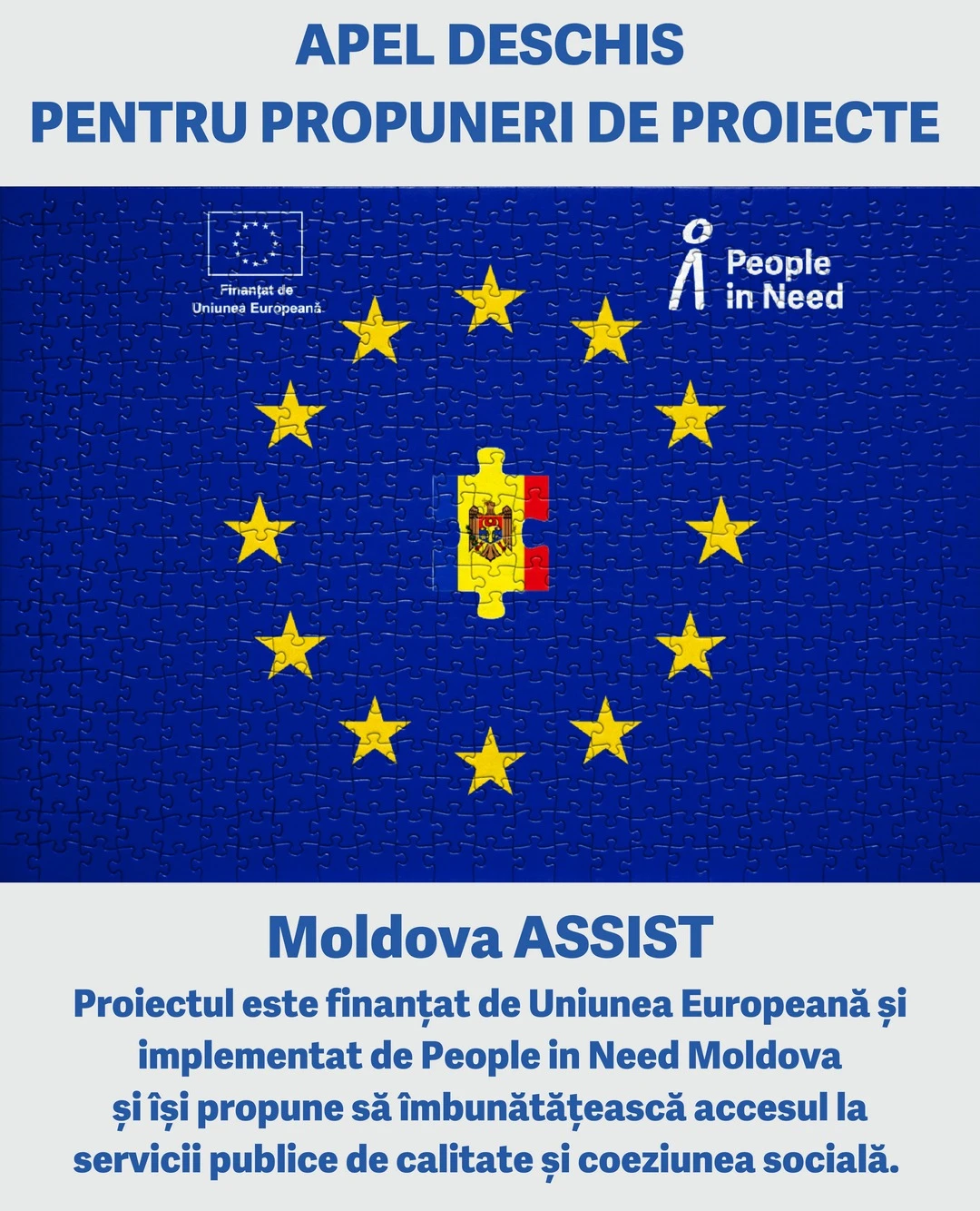 APEL DESCHIS
PENTRU PROPUNERI DE PROIECTE

Finanțat de
Uniunea Europeană

People
in Need

Moldova ASSIST

Proiectul este finanțat de Uniunea Europeană și implementat de People in Need Moldova și își propune să îmbunătățească accesul la servicii publice de calitate și coeziunea socială.